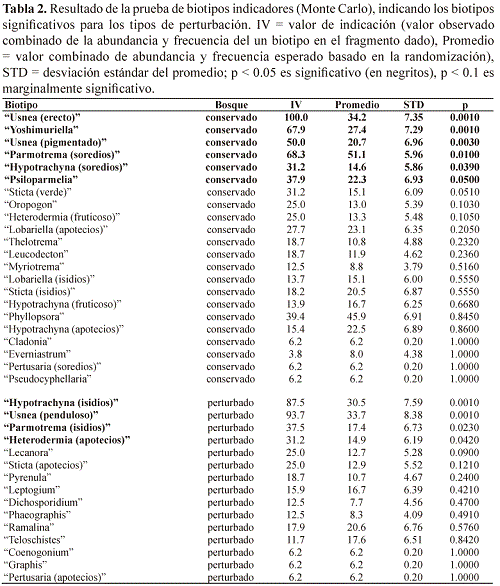 **Tabla 2.** Resultado de la prueba de biotipos indicadores (Monte Carlo), indicando los biotipos significativos para los tipos de perturbación. IV = valor de indicación (valor observado combinado de la abundancia y frecuencia del un biotipo en el fragmento dado), Promedio = valor combinado de abundancia y frecuencia esperado basado en la randomización), STD = desviación estándar del promedio; p < 0.05 es significativo (en negritos), p < 0.1 es marginalmente significativo.

| Biotipo | Bosque | IV | Promedio | STD | p |
|---|---|---|---|---|---|
| **"Usnea (erecto)"** | **conservado** | **100.0** | **34.2** | **7.35** | **0.0010** |
| **"Yoshimuriella"** | **conservado** | **67.9** | **27.4** | **7.29** | **0.0010** |
| **"Usnea (pigmentado)"** | **conservado** | **50.0** | **20.7** | **6.96** | **0.0030** |
| **"Parmotrema (soredios)"** | **conservado** | **68.3** | **51.1** | **5.96** | **0.0100** |
| **"Hypotrachyna (soredios)"** | **conservado** | **31.2** | **14.6** | **5.86** | **0.0390** |
| **"Psiloparmelia"** | **conservado** | **37.9** | **22.3** | **6.93** | **0.0500** |
| "Sticta (verde)" | conservado | 31.2 | 15.1 | 6.09 | 0.0510 |
| "Oropogon" | conservado | 25.0 | 13.0 | 5.39 | 0.1030 |
| "Heterodermia (fruticoso)" | conservado | 25.0 | 13.3 | 5.48 | 0.1050 |
| "Lobariella (apotecios)" | conservado | 27.7 | 23.1 | 6.35 | 0.2050 |
| "Thelotrema" | conservado | 18.7 | 10.8 | 4.88 | 0.2320 |
| "Leucodecton" | conservado | 18.7 | 11.9 | 4.62 | 0.2360 |
| "Myriotrema" | conservado | 12.5 | 8.8 | 3.79 | 0.5160 |
| "Lobariella (isidios)" | conservado | 13.7 | 15.1 | 6.00 | 0.5550 |
| "Sticta (isidios)" | conservado | 18.2 | 20.5 | 6.87 | 0.5550 |
| "Hypotrachyna (fruticoso)" | conservado | 13.9 | 16.7 | 6.25 | 0.6680 |
| "Phyllopsora" | conservado | 39.4 | 45.9 | 6.91 | 0.8450 |
| "Hypotrachyna (apotecios)" | conservado | 15.4 | 22.5 | 6.89 | 0.8600 |
| "Cladonia" | conservado | 6.2 | 6.2 | 0.20 | 1.0000 |
| "Everniastrum" | conservado | 3.8 | 8.0 | 4.38 | 1.0000 |
| "Pertusaria (soredios)" | conservado | 6.2 | 6.2 | 0.20 | 1.0000 |
| "Pseudocyphellaria" | conservado | 6.2 | 6.2 | 0.20 | 1.0000 |
| **"Hypotrachyna (isidios)"** | perturbado | 87.5 | 30.5 | 7.59 | 0.0010 |
| **"Usnea (penduloso)"** | perturbado | 93.7 | 33.7 | 8.38 | 0.0010 |
| **"Parmotrema (isidios)"** | perturbado | 37.5 | 17.4 | 6.73 | 0.0230 |
| **"Heterodermia (apotecios)"** | perturbado | 31.2 | 14.9 | 6.19 | 0.0420 |
| "Lecanora" | perturbado | 25.0 | 12.7 | 5.28 | 0.0900 |
| "Sticta (apotecios)" | perturbado | 25.0 | 12.9 | 5.52 | 0.1210 |
| "Pyrenula" | perturbado | 18.7 | 10.7 | 4.67 | 0.2400 |
| "Leptogium" | perturbado | 15.9 | 16.7 | 6.39 | 0.4210 |
| "Dichosporidium" | perturbado | 12.5 | 7.7 | 4.56 | 0.4700 |
| "Phaeographis" | perturbado | 12.5 | 8.3 | 4.09 | 0.4910 |
| "Ramalina" | perturbado | 17.9 | 20.6 | 6.76 | 0.5760 |
| "Teloschistes" | perturbado | 11.7 | 17.6 | 6.51 | 0.8420 |
| "Coenogonium" | perturbado | 6.2 | 6.2 | 0.20 | 1.0000 |
| "Graphis" | perturbado | 6.2 | 6.2 | 0.20 | 1.0000 |
| "Pertusaria (apotecios)" | perturbado | 6.2 | 6.2 | 0.20 | 1.0000 |